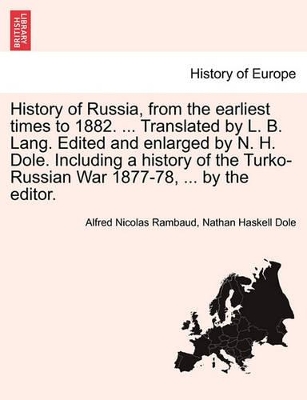 BRITISH LIBRARY

History of Europe

History of Russia, from the earliest times to 1882. ... Translated by L. B. Lang. Edited and enlarged by N. H. Dole. Including a history of the Turko-Russian War 1877-78, ... by the editor.

Alfred Nicolas Rambaud, Nathan Haskell Dole